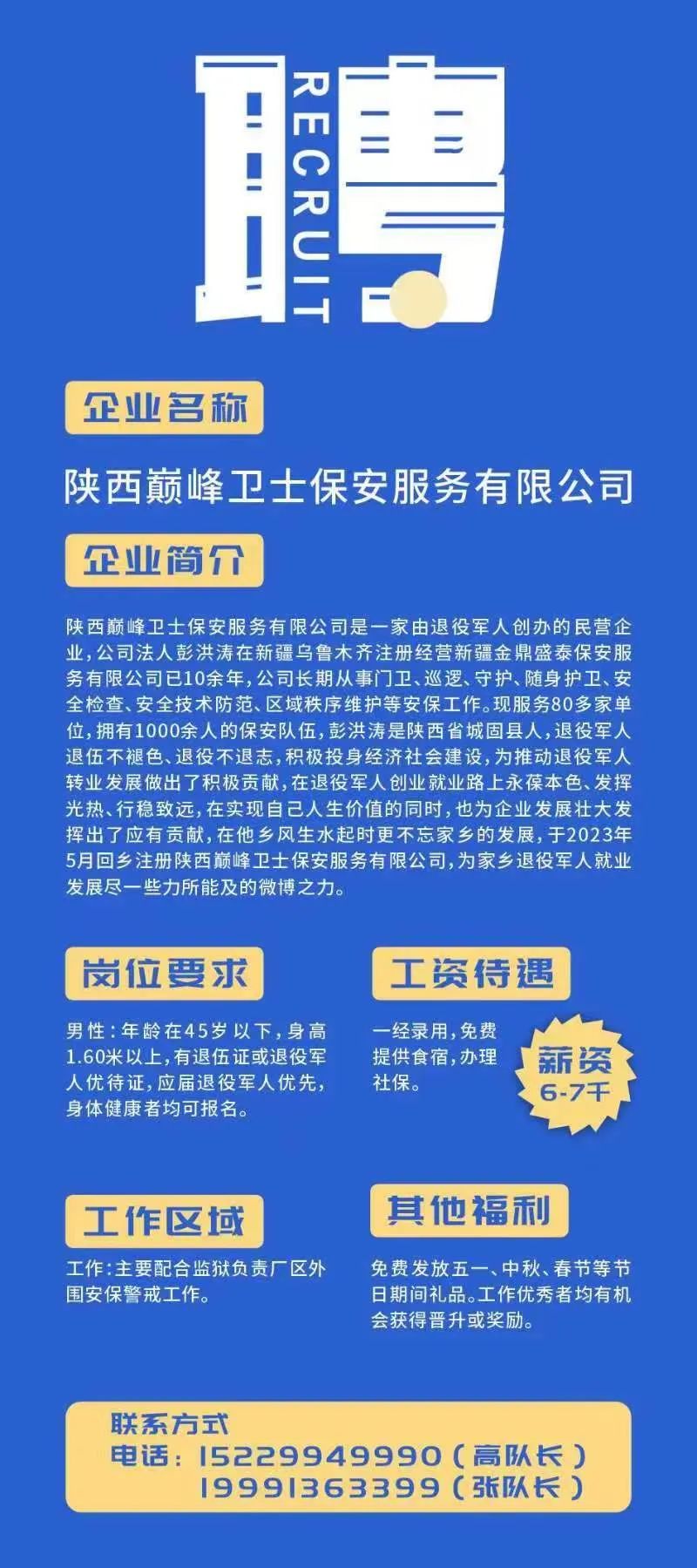 聘
RECRUIT

企业名称

陕西巅峰卫士保安服务有限公司

企业简介

陕西巅峰卫士保安服务有限公司是一家由退役军人创办的民营企业，公司法人彭洪涛在新疆乌鲁木齐注册经营新疆金鼎盛泰保安服务有限公司已10余年，公司长期从事门卫、巡逻、守护、随身护卫、安全检查、安全技术防范、区域秩序维护等安保工作。现服务80多家单位，拥有1000余人的保安队伍，彭洪涛是陕西省城固县人，退役军人退伍不褪色、退役不退志，积极投身经济社会建设，为推动退役军人转业发展做出了积极贡献，在退役军人创业就业路上永葆本色、发挥光热、行稳致远，在实现自己人生价值的同时，也为企业发展壮大发挥出了应有贡献，在他乡风生水起时更不忘家乡的发展，于2023年5月回乡注册陕西巅峰卫士保安服务有限公司，为家乡退役军人就业发展尽一些力所能及的微博之力。

岗位要求

男性：年龄在45岁以下，身高1.60米以上，有退伍证或退役军人优待证，应届退役军人优先，身体健康者均可报名。

工资待遇

一经录用，免费提供食宿，办理社保。

薪资
6-7千

工作区域

工作：主要配合监狱负责厂区外围安保警戒工作。

其他福利

免费发放五一、中秋、春节等节日期间礼品。工作优秀者均有机会获得晋升或奖励。

联系方式
电话：15229949990（高队长）
19991363399（张队长）